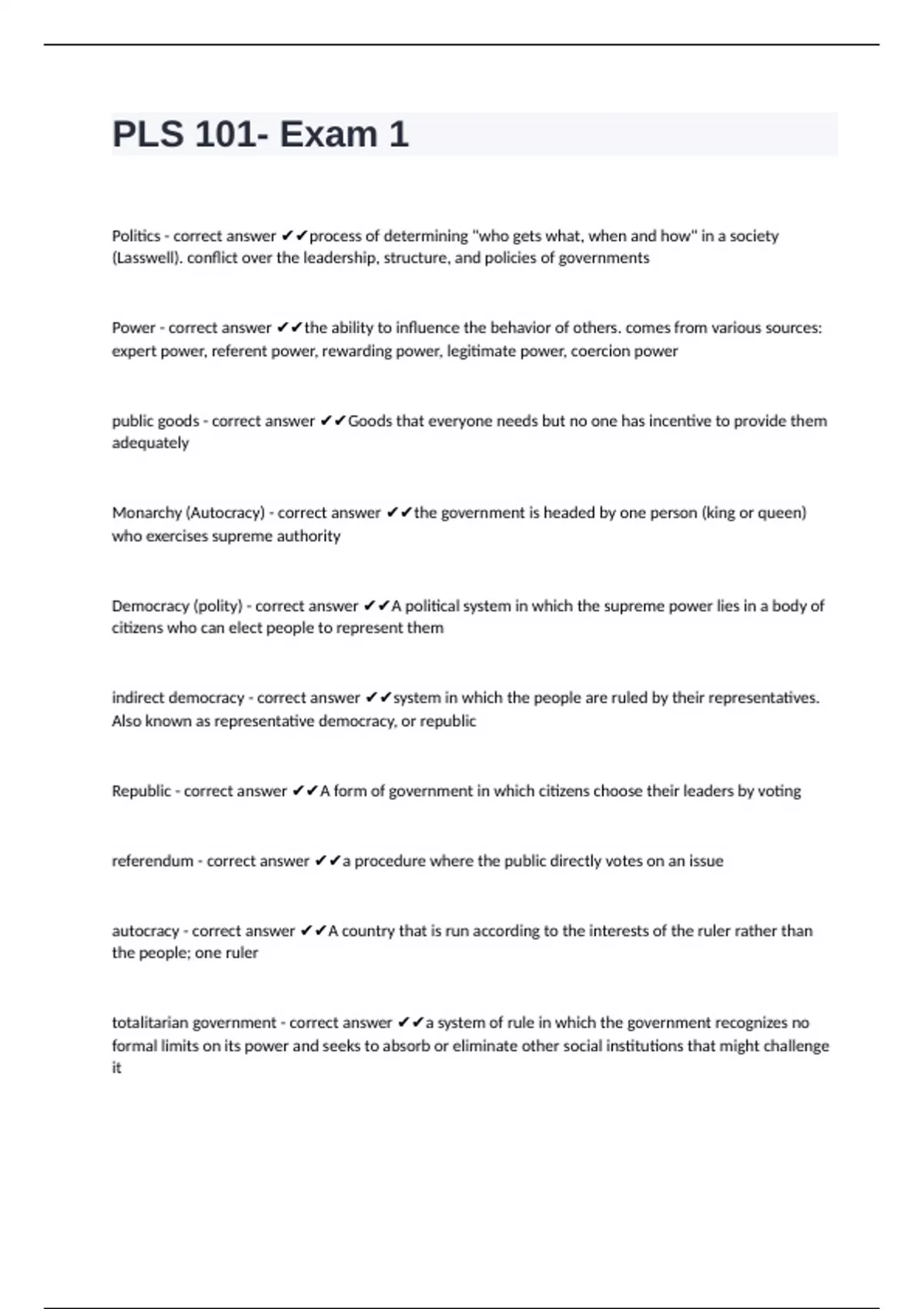 PLS 101- Exam 1

Politics - correct answer ✔✔process of determining "who gets what, when and how" in a society (Lasswell). conflict over the leadership, structure, and policies of governments

Power - correct answer ✔✔the ability to influence the behavior of others. comes from various sources: expert power, referent power, rewarding power, legitimate power, coercion power

public goods - correct answer ✔✔Goods that everyone needs but no one has incentive to provide them adequately

Monarchy (Autocracy) - correct answer ✔✔the government is headed by one person (king or queen) who exercises supreme authority

Democracy (polity) - correct answer ✔✔A political system in which the supreme power lies in a body of citizens who can elect people to represent them

indirect democracy - correct answer ✔✔system in which the people are ruled by their representatives. Also known as representative democracy, or republic

Republic - correct answer ✔✔A form of government in which citizens choose their leaders by voting

referendum - correct answer ✔✔a procedure where the public directly votes on an issue

autocracy - correct answer ✔✔A country that is run according to the interests of the ruler rather than the people; one ruler

totalitarian government - correct answer ✔✔a system of rule in which the government recognizes no formal limits on its power and seeks to absorb or eliminate other social institutions that might challenge it